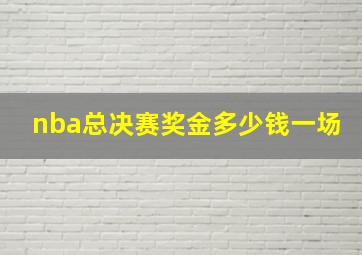 nba总决赛奖金多少钱一场